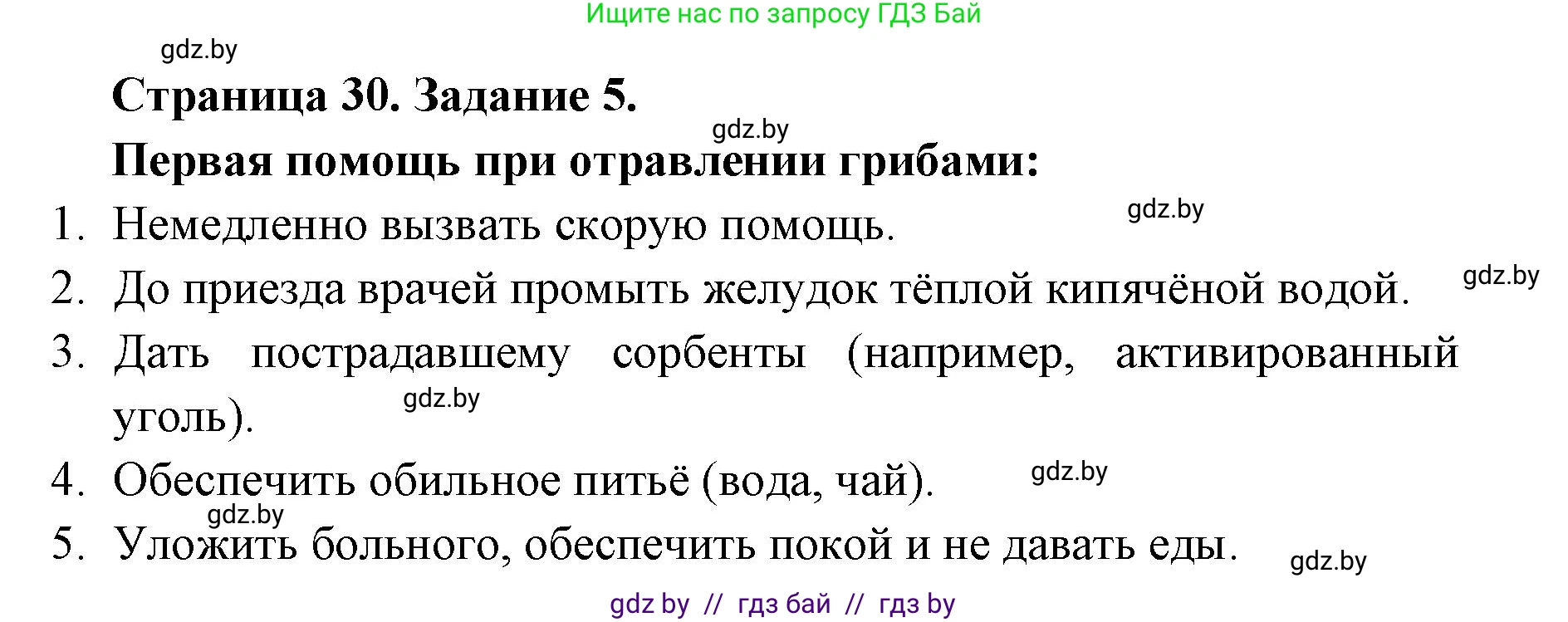 Ищите нас по запросу ГДЗ Бай

gdz.by

**Страница 30. Задание 5.**

gdz.by

**Первая помощь при отравлении грибами:**

1. Немедленно вызвать скорую помощь. gdz.by
2. До приезда врачей промыть желудок тёплой кипячёной водой. gdz.by
3. Дать пострадавшему сорбенты (например, активированный уголь). gdz.by
4. Обеспечить обильное питьё (вода, чай). gdz.by
gdz.by
5. Уложить больного, обеспечить покой и не давать еды. gdz.by

gdz by // гдз бай // гдз by